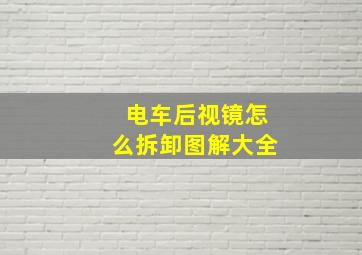 电车后视镜怎么拆卸图解大全